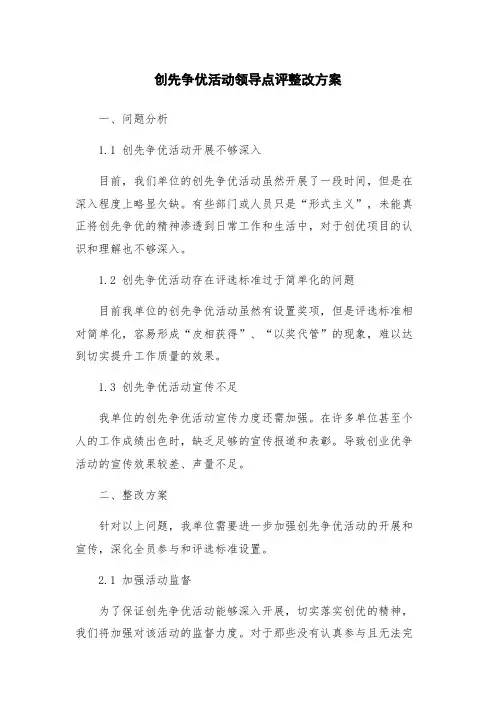 创先争优活动领导点评整改方案

一、问题分析

1.1 创先争优活动开展不够深入

目前，我们单位的创先争优活动虽然开展了一段时间，但是在深入程度上略显欠缺。有些部门或人员只是“形式主义”，未能真正将创先争优的精神渗透到日常工作和生活中，对于创优项目的认识和理解也不够深入。

1.2 创先争优活动存在评选标准过于简单化的问题

目前我单位的创先争优活动虽然有设置奖项，但是评选标准相对简单化，容易形成“皮相获得”、“以奖代管”的现象，难以达到切实提升工作质量的效果。

1.3 创先争优活动宣传不足

我单位的创先争优活动宣传力度还需加强。在许多单位甚至个人的工作成绩出色时，缺乏足够的宣传报道和表彰。导致创业优争活动的宣传效果较差、声量不足。

二、整改方案

针对以上问题，我单位需要进一步加强创先争优活动的开展和宣传，深化全员参与和评选标准设置。

2.1 加强活动监督

为了保证创先争优活动能够深入开展，切实落实创优的精神，我们将加强对该活动的监督力度。对于那些没有认真参与且无法完